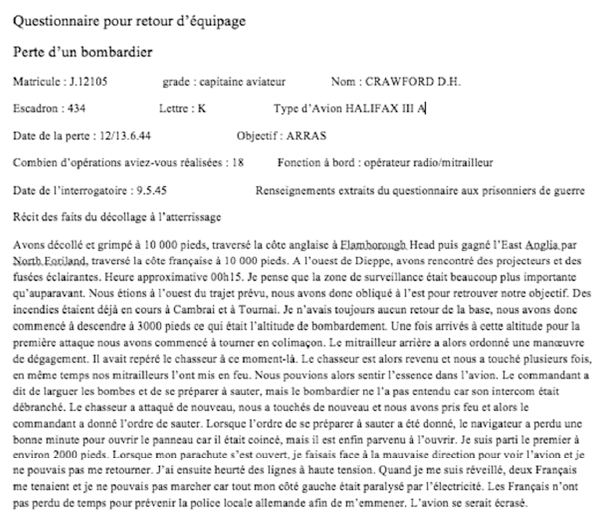 Questionnaire pour retour d'équipage

Perte d'un bombardier

Matricule : J.12105 grade : capitaine aviateur Nom : CRAWFORD D.H.

Escadron : 434 Lettre : K Type d'Avion HALIFAX III A

Date de la perte : 12/13.6.44 Objectif : ARRAS

Combien d'opérations aviez-vous réalisées : 18 Fonction à bord : opérateur radio/mitrailleur

Date de l'interrogatoire : 9.5.45 Renseignements extraits du questionnaire aux prisonniers de guerre

Récit des faits du décollage à l'atterrissage

Avons décollé et grimpé à 10 000 pieds, traversé la côte anglaise à Flamborough Head puis gagné l'East Anglia par North Foriland, traversé la côte française à 10 000 pieds. A l'ouest de Dieppe, avons rencontré des projecteurs et des fusées éclairantes. Heure approximative 00h15. Je pense que la zone de surveillance était beaucoup plus importante qu'auparavant. Nous étions à l'ouest du trajet prévu, nous avons donc obliqué à l'est pour retrouver notre objectif. Des incendies étaient déjà en cours à Cambrai et à Tournai. Je n'avais toujours aucun retour de la base, nous avons donc commencé à descendre à 3000 pieds ce qui était l'altitude de bombardement. Une fois arrivés à cette altitude pour la première attaque nous avons commencé à tourner en colimaçon. Le mitrailleur arrière a alors ordonné une manœuvre de dégagement. Il avait repéré le chasseur à ce moment-là. Le chasseur est alors revenu et nous a touché plusieurs fois, en même temps nos mitrailleurs l'ont mis en feu. Nous pouvions alors sentir l'essence dans l'avion. Le commandant a dit de larguer les bombes et de se préparer à sauter, mais le bombardier ne l'a pas entendu car son intercom était débranché. Le chasseur a attaqué de nouveau, nous a touchés de nouveau et nous avons pris feu et alors le commandant a donné l'ordre de sauter. Lorsque l'ordre de se préparer à sauter a été donné, le navigateur a perdu une bonne minute pour ouvrir le panneau car il était coincé, mais il est enfin parvenu à l'ouvrir. Je suis parti le premier à environ 2000 pieds. Lorsque mon parachute s'est ouvert, je faisais face à la mauvaise direction pour voir l'avion et je ne pouvais pas me retourner. J'ai ensuite heurté des lignes à haute tension. Quand je me suis réveillé, deux Français me tenaient et je ne pouvais pas marcher car tout mon côté gauche était paralysé par l'électricité. Les Français n'ont pas perdu de temps pour prévenir la police locale allemande afin de m'emmener. L'avion se serait écrasé.